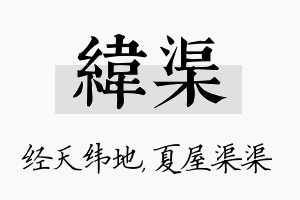 緯渠

经天纬地,夏屋渠渠